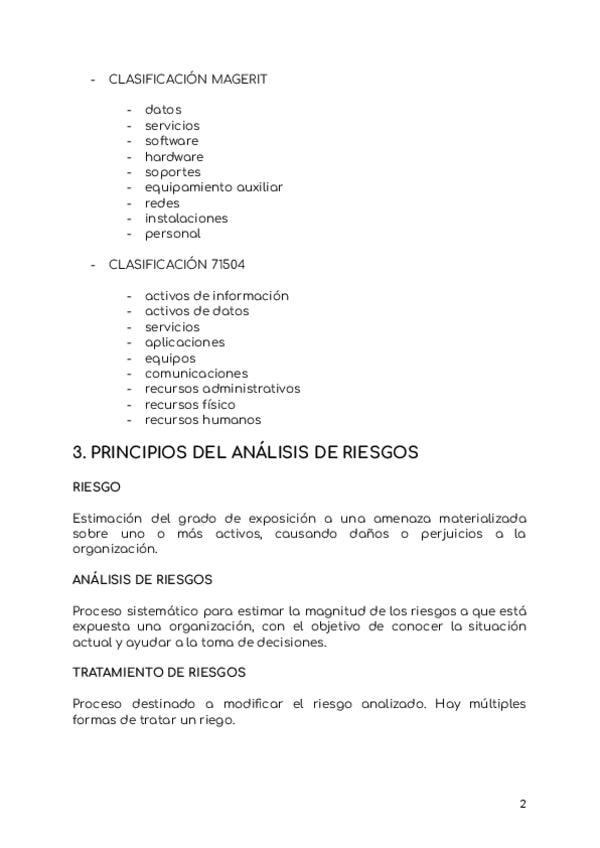 - CLASIFICACIÓN MAGERIT

- datos
- servicios
- software
- hardware
- soportes
- equipamiento auxiliar
- redes
- instalaciones
- personal

- CLASIFICACIÓN 71504

- activos de información
- activos de datos
- servicios
- aplicaciones
- equipos
- comunicaciones
- recursos administrativos
- recursos físico
- recursos humanos

3. PRINCIPIOS DEL ANÁLISIS DE RIESGOS

RIESGO

Estimación del grado de exposición a una amenaza materializada sobre uno o más activos, causando daños o perjuicios a la organización.

ANÁLISIS DE RIESGOS

Proceso sistemático para estimar la magnitud de los riesgos a que está expuesta una organización, con el objetivo de conocer la situación actual y ayudar a la toma de decisiones.

TRATAMIENTO DE RIESGOS

Proceso destinado a modificar el riesgo analizado. Hay múltiples formas de tratar un riego.

2